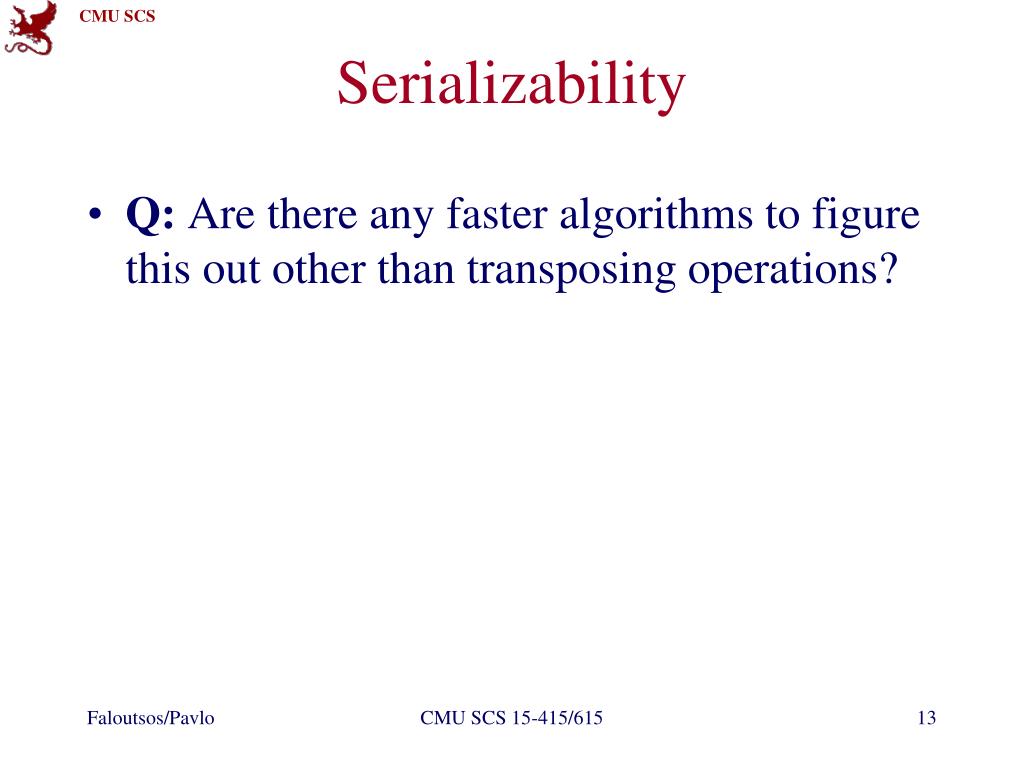 CMU SCS

Serializability

• Q: Are there any faster algorithms to figure this out other than transposing operations?

Faloutsos/Pavlo

CMU SCS 15-415/615

13